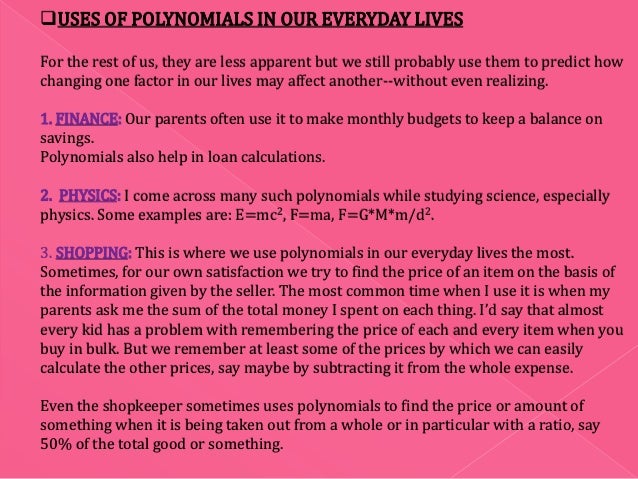 ❑USES OF POLYNOMIALS IN OUR EVERYDAY LIVES

For the rest of us, they are less apparent but we still probably use them to predict how changing one factor in our lives may affect another--without even realizing.

1. FINANCE: Our parents often use it to make monthly budgets to keep a balance on savings.
Polynomials also help in loan calculations.

2. PHYSICS: I come across many such polynomials while studying science, especially physics. Some examples are: $E=mc^2$, $F=ma$, $F=G*M*m/d^2$.

3. SHOPPING: This is where we use polynomials in our everyday lives the most. Sometimes, for our own satisfaction we try to find the price of an item on the basis of the information given by the seller. The most common time when I use it is when my parents ask me the sum of the total money I spent on each thing. I'd say that almost every kid has a problem with remembering the price of each and every item when you buy in bulk. But we remember at least some of the prices by which we can easily calculate the other prices, say maybe by subtracting it from the whole expense.

Even the shopkeeper sometimes uses polynomials to find the price or amount of something when it is being taken out from a whole or in particular with a ratio, say 50% of the total good or something.